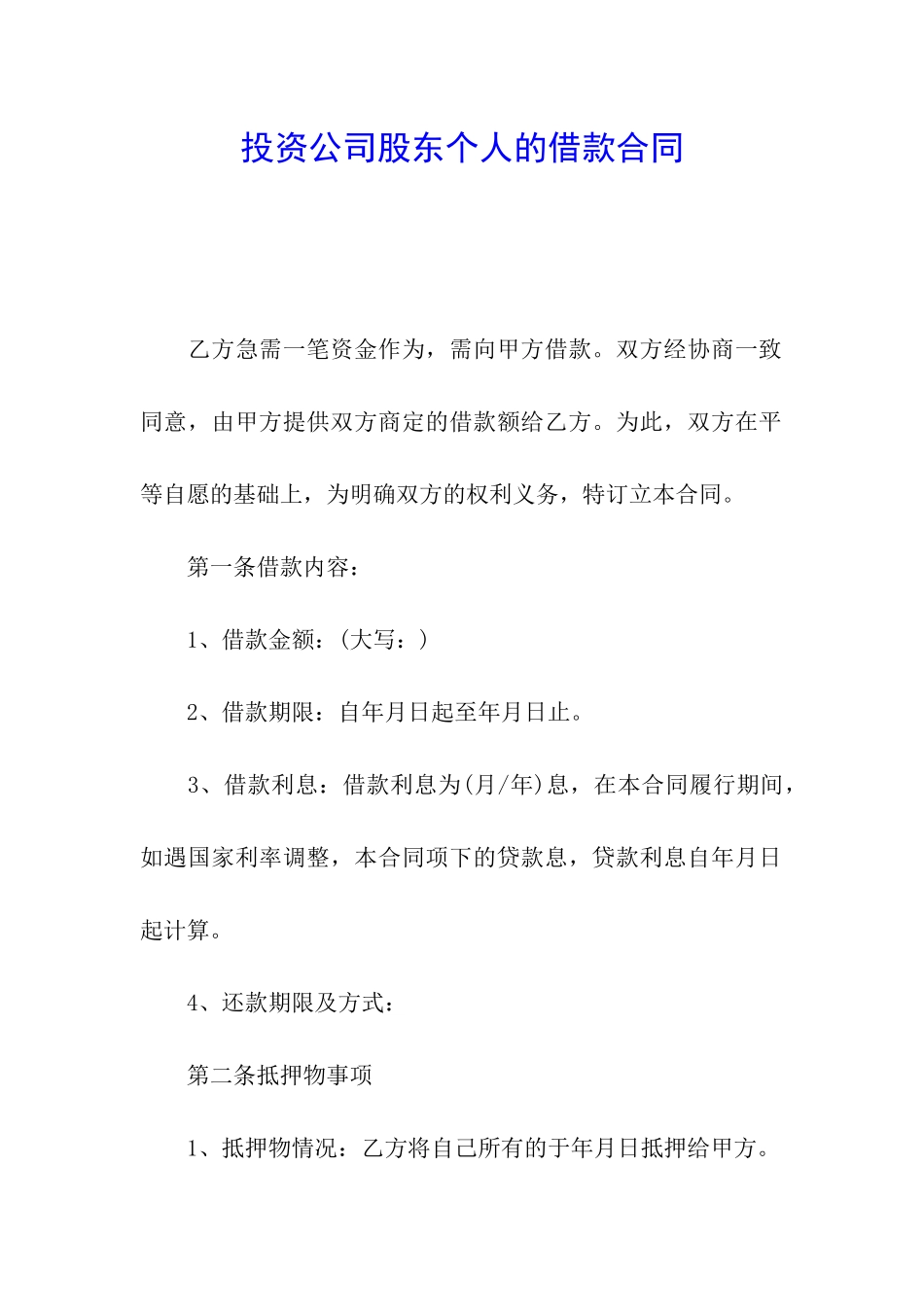 投资公司股东个人的借款合同

乙方急需一笔资金作为，需向甲方借款。双方经协商一致同意，由甲方提供双方商定的借款额给乙方。为此，双方在平等自愿的基础上，为明确双方的权利义务，特订立本合同。

第一条借款内容：

1、借款金额：(大写：)

2、借款期限：自年月日起至年月日止。

3、借款利息：借款利息为(月/年)息，在本合同履行期间，如遇国家利率调整，本合同项下的贷款息，贷款利息自年月日起计算。

4、还款期限及方式：

第二条抵押物事项

1、抵押物情况：乙方将自己所有的于年月日抵押给甲方。